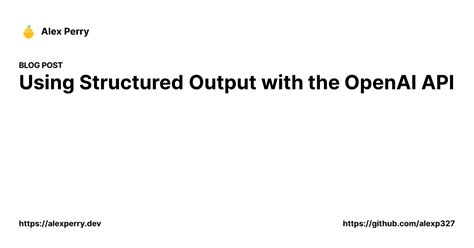 Alex Perry

BLOG POST

Using Structured Output with the OpenAI API

https://alexperry.dev

https://github.com/alexp327